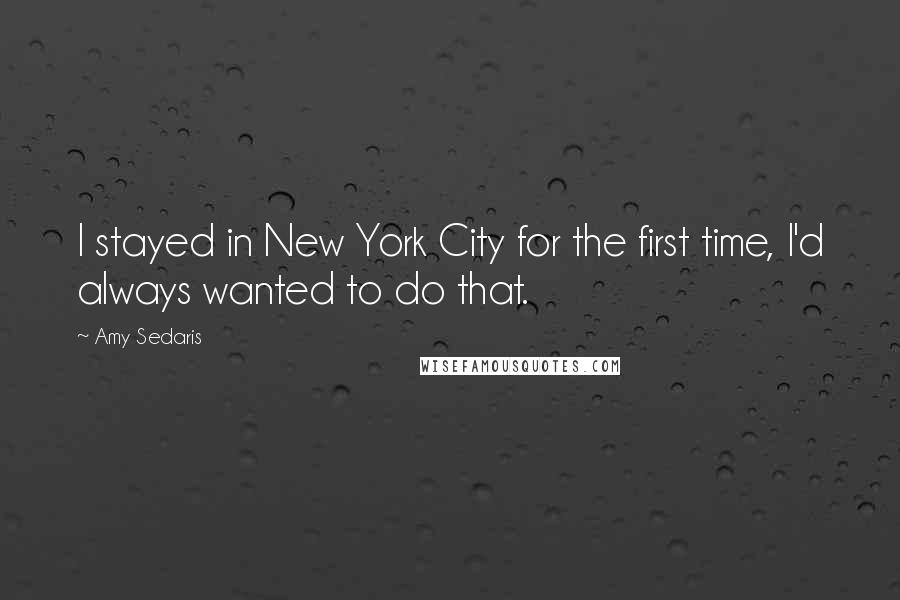 I stayed in New York City for the first time, I'd always wanted to do that.

~ Amy Sedaris

WISEFAMOUSQUOTES.COM